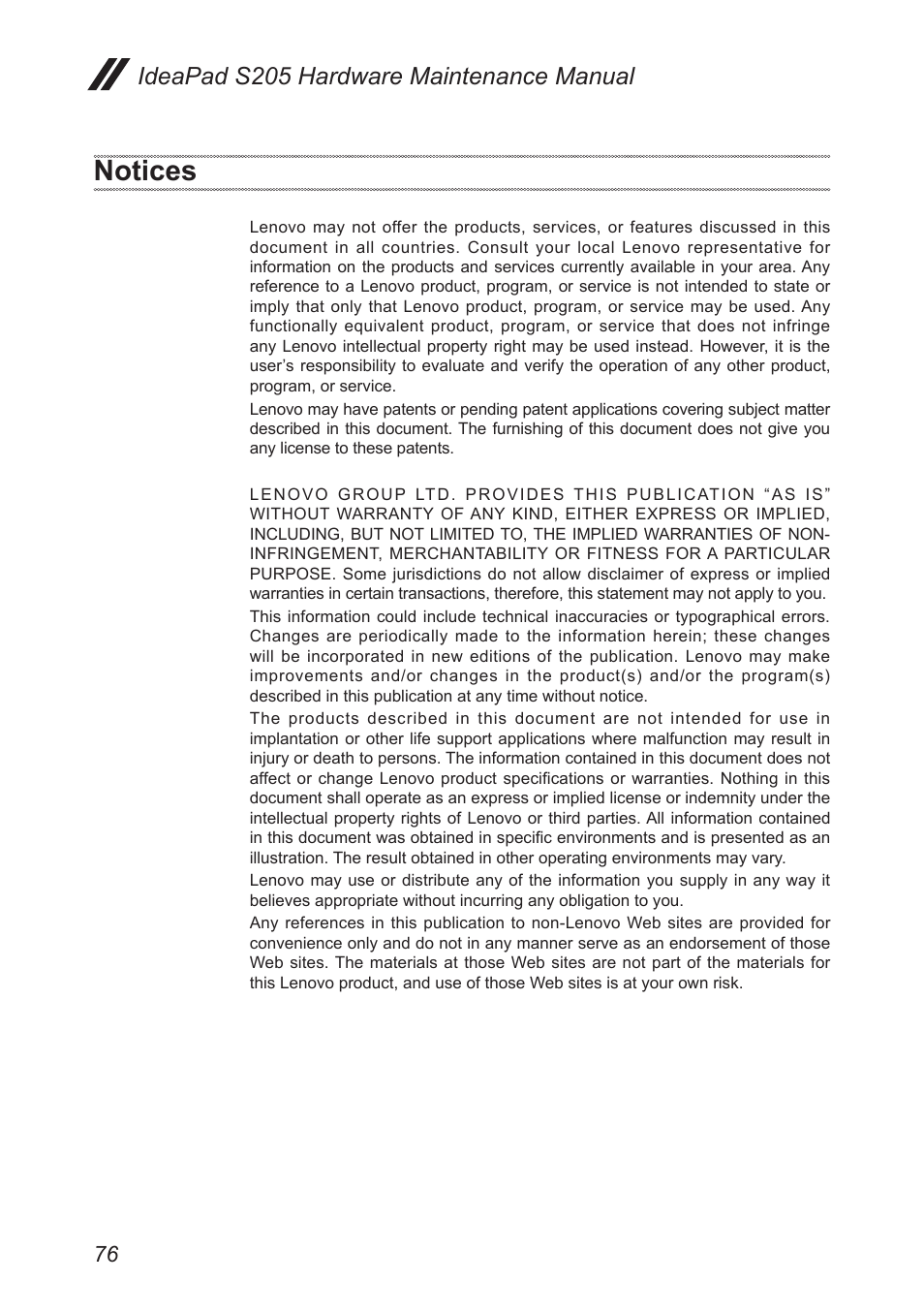 IdeaPad S205 Hardware Maintenance Manual

Notices

Lenovo may not offer the products, services, or features discussed in this document in all countries. Consult your local Lenovo representative for information on the products and services currently available in your area. Any reference to a Lenovo product, program, or service is not intended to state or imply that only that Lenovo product, program, or service may be used. Any functionally equivalent product, program, or service that does not infringe any Lenovo intellectual property right may be used instead. However, it is the user's responsibility to evaluate and verify the operation of any other product, program, or service.

Lenovo may have patents or pending patent applications covering subject matter described in this document. The furnishing of this document does not give you any license to these patents.

LENOVO GROUP LTD. PROVIDES THIS PUBLICATION "AS IS" WITHOUT WARRANTY OF ANY KIND, EITHER EXPRESS OR IMPLIED, INCLUDING, BUT NOT LIMITED TO, THE IMPLIED WARRANTIES OF NON-INFRINGEMENT, MERCHANTABILITY OR FITNESS FOR A PARTICULAR PURPOSE. Some jurisdictions do not allow disclaimer of express or implied warranties in certain transactions, therefore, this statement may not apply to you.

This information could include technical inaccuracies or typographical errors. Changes are periodically made to the information herein; these changes will be incorporated in new editions of the publication. Lenovo may make improvements and/or changes in the product(s) and/or the program(s) described in this publication at any time without notice.

The products described in this document are not intended for use in implantation or other life support applications where malfunction may result in injury or death to persons. The information contained in this document does not affect or change Lenovo product specifications or warranties. Nothing in this document shall operate as an express or implied license or indemnity under the intellectual property rights of Lenovo or third parties. All information contained in this document was obtained in specific environments and is presented as an illustration. The result obtained in other operating environments may vary.

Lenovo may use or distribute any of the information you supply in any way it believes appropriate without incurring any obligation to you.

Any references in this publication to non-Lenovo Web sites are provided for convenience only and do not in any manner serve as an endorsement of those Web sites. The materials at those Web sites are not part of the materials for this Lenovo product, and use of those Web sites is at your own risk.

76